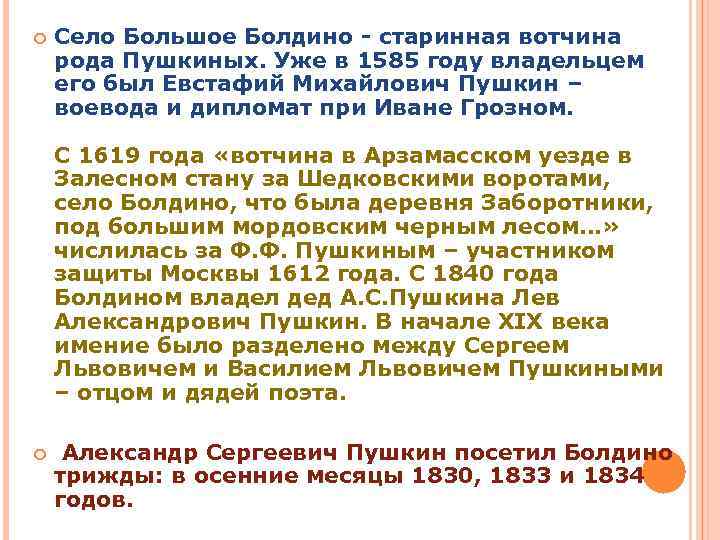 Село Большое Болдино - старинная вотчина рода Пушкиных. Уже в 1585 году владельцем его был Евстафий Михайлович Пушкин – воевода и дипломат при Иване Грозном.

С 1619 года «вотчина в Арзамасском уезде в Залесном стану за Шедковскими воротами, село Болдино, что была деревня Заборотники, под большим мордовским черным лесом...» числилась за Ф.Ф. Пушкиным – участником защиты Москвы 1612 года. С 1840 года Болдином владел дед А.С.Пушкина Лев Александрович Пушкин. В начале XIX века имение было разделено между Сергеем Львовичем и Василием Львовичем Пушкиными – отцом и дядей поэта.

Александр Сергеевич Пушкин посетил Болдино трижды: в осенние месяцы 1830, 1833 и 1834 годов.